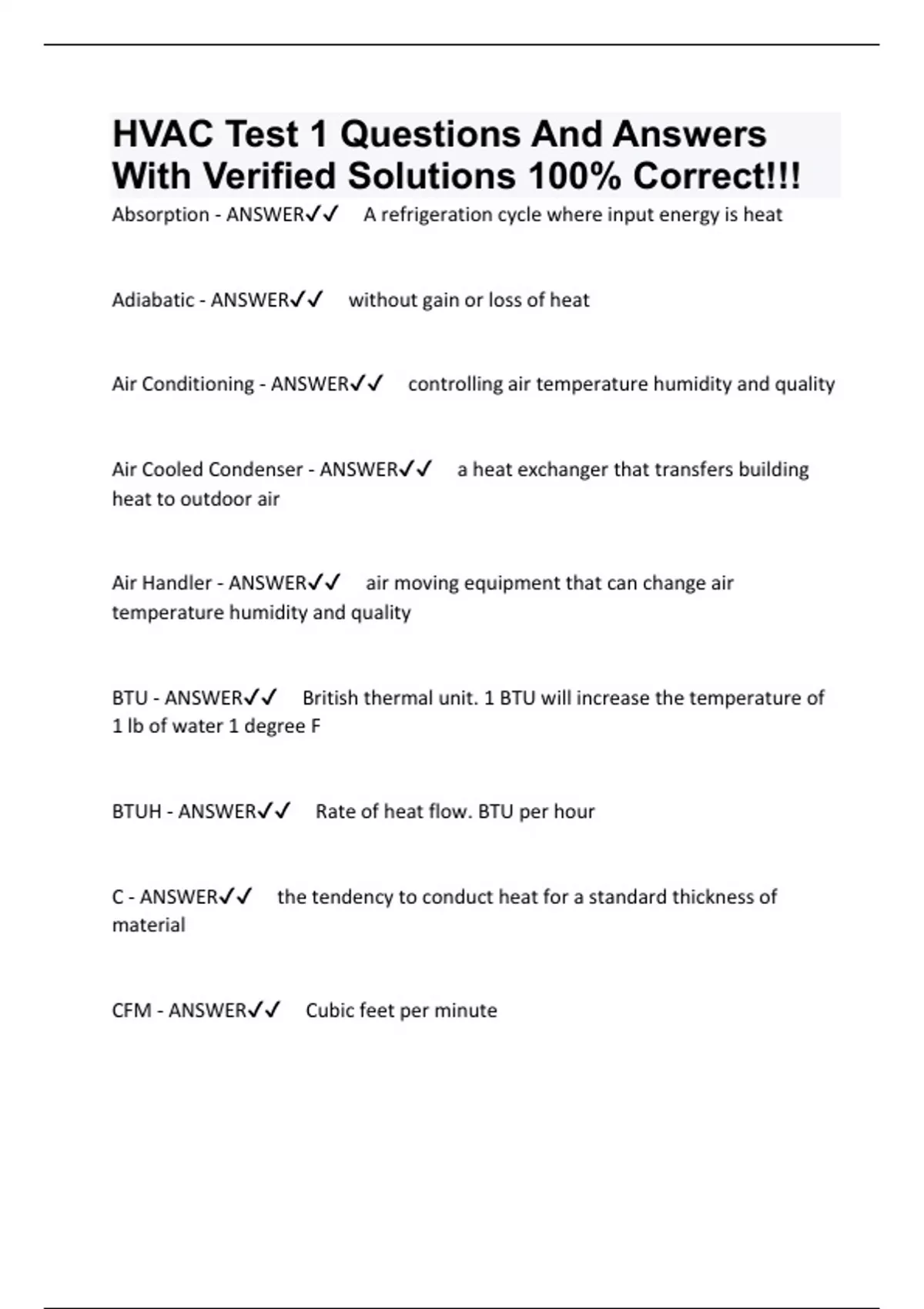 HVAC Test 1 Questions And Answers With Verified Solutions 100% Correct!!!

Absorption - ANSWER✓✓ A refrigeration cycle where input energy is heat

Adiabatic - ANSWER✓✓ without gain or loss of heat

Air Conditioning - ANSWER✓✓ controlling air temperature humidity and quality

Air Cooled Condenser - ANSWER✓✓ a heat exchanger that transfers building heat to outdoor air

Air Handler - ANSWER✓✓ air moving equipment that can change air temperature humidity and quality

BTU - ANSWER✓✓ British thermal unit. 1 BTU will increase the temperature of 1 lb of water 1 degree F

BTUH - ANSWER✓✓ Rate of heat flow. BTU per hour

C - ANSWER✓✓ the tendency to conduct heat for a standard thickness of material

CFM - ANSWER✓✓ Cubic feet per minute